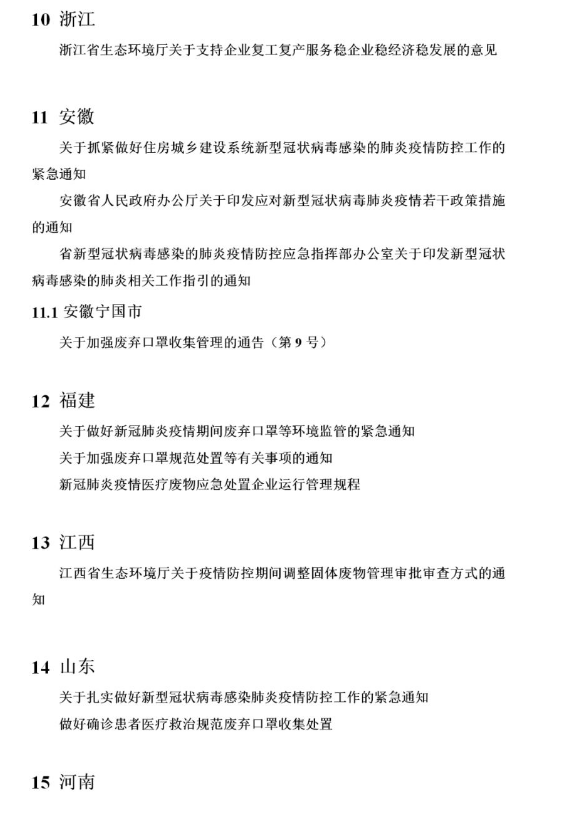 10 浙江

浙江省生态环境厅关于支持企业复工复产服务稳企业稳经济稳发展的意见

11 安徽

关于抓紧做好住房城乡建设系统新型冠状病毒感染的肺炎疫情防控工作的紧急通知

安徽省人民政府办公厅关于印发应对新型冠状病毒肺炎疫情若干政策措施的通知

省新型冠状病毒感染的肺炎疫情防控应急指挥部办公室关于印发新型冠状病毒感染的肺炎相关工作指引的通知

11.1 安徽宁国市

关于加强废弃口罩收集管理的通告（第 9 号）

12 福建

关于做好新冠肺炎疫情期间废弃口罩等环境监管的紧急通知

关于加强废弃口罩规范处置等有关事项的通知

新冠肺炎疫情医疗废物应急处置企业运行管理规程

13 江西

江西省生态环境厅关于疫情防控期间调整固体废物管理审批审查方式的通知

14 山东

关于扎实做好新型冠状病毒感染肺炎疫情防控工作的紧急通知

做好确诊患者医疗救治规范废弃口罩收集处置

15 河南